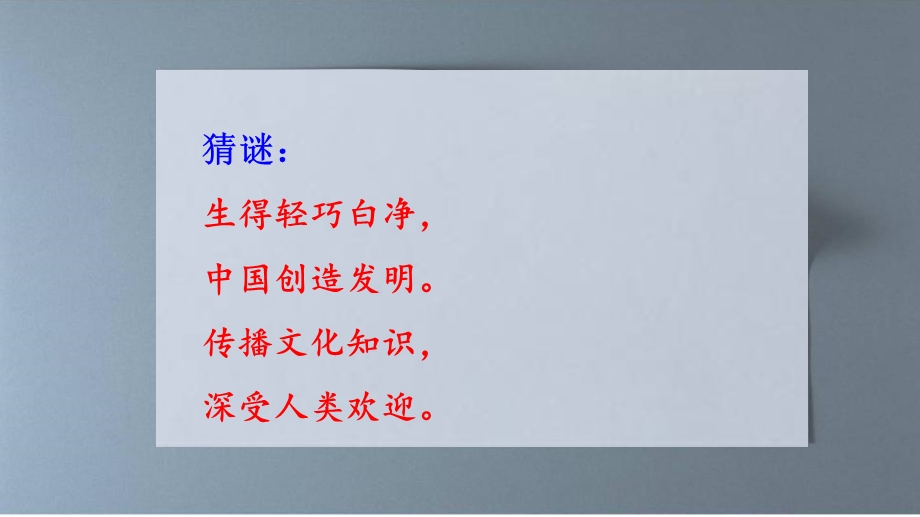 猜谜：

生得轻巧白净，
中国创造发明。
传播文化知识，
深受人类欢迎。